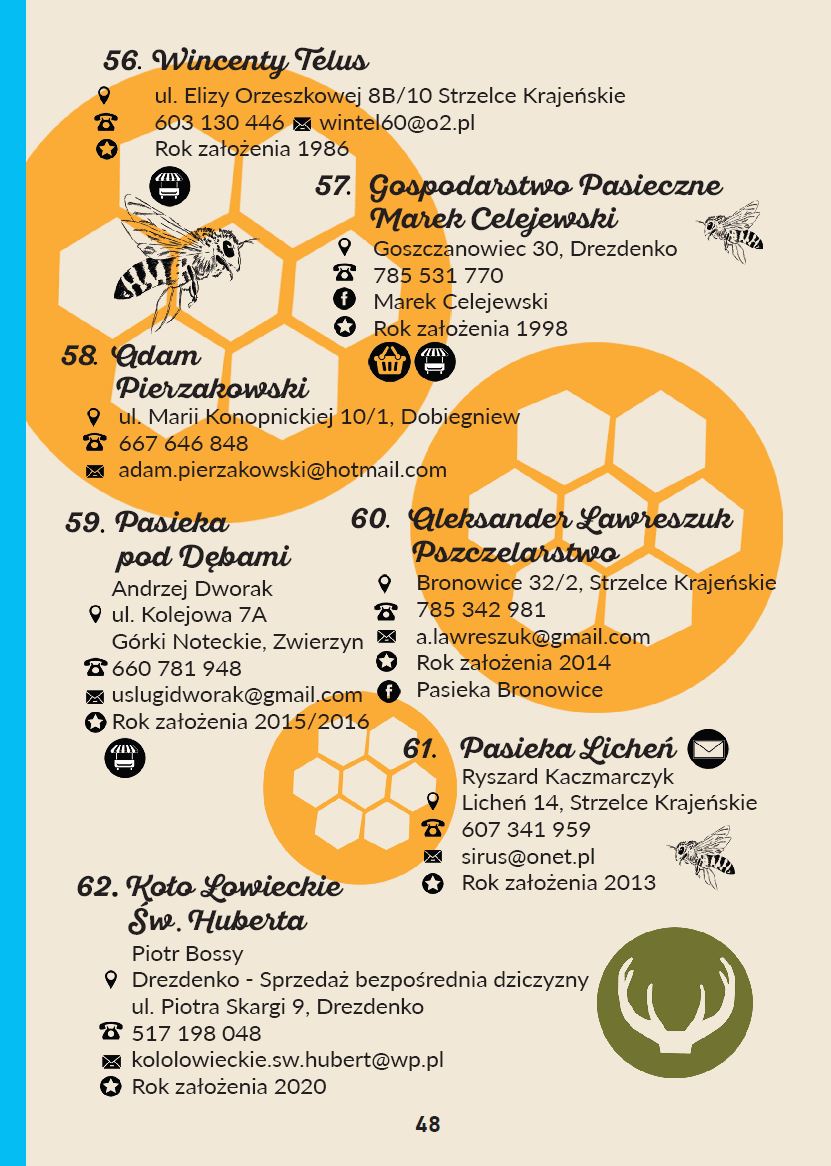 56. Wincenty Telus

ul. Elizy Orzeszkowej 8B/10 Strzelce Krajeńskie
603 130 446 wintel60@o2.pl
Rok założenia 1986

57. Gospodarstwo Pasieczne Marek Celejewski

Goszczanowiec 30, Drezdenko
785 531 770
Marek Celejewski
Rok założenia 1998

58. Adam Pierzakowski

ul. Marii Konopnickiej 10/1, Dobiegniew
667 646 848
adam.pierzakowski@hotmail.com

59. Pasieka pod Dębami

Andrzej Dworak
ul. Kolejowa 7A
Górki Noteckie, Zwierzyn
660 781 948
uslugidworak@gmail.com
Rok założenia 2015/2016

60. Aleksander Lawreszuk Pszczelarstwo

Bronowice 32/2, Strzelce Krajeńskie
785 342 981
a.lawreszuk@gmail.com
Rok założenia 2014
Pasieka Bronowice

61. Pasieka Licheń

Ryszard Kaczmarczyk
Licheń 14, Strzelce Krajeńskie
607 341 959
sirus@onet.pl
Rok założenia 2013

62. Koło Łowieckie Św. Huberta

Piotr Bossy
Drezdenko - Sprzedaż bezpośrednia dziczyzny
ul. Piotra Skargi 9, Drezdenko
517 198 048
kololowieckie.sw.hubert@wp.pl
Rok założenia 2020

48